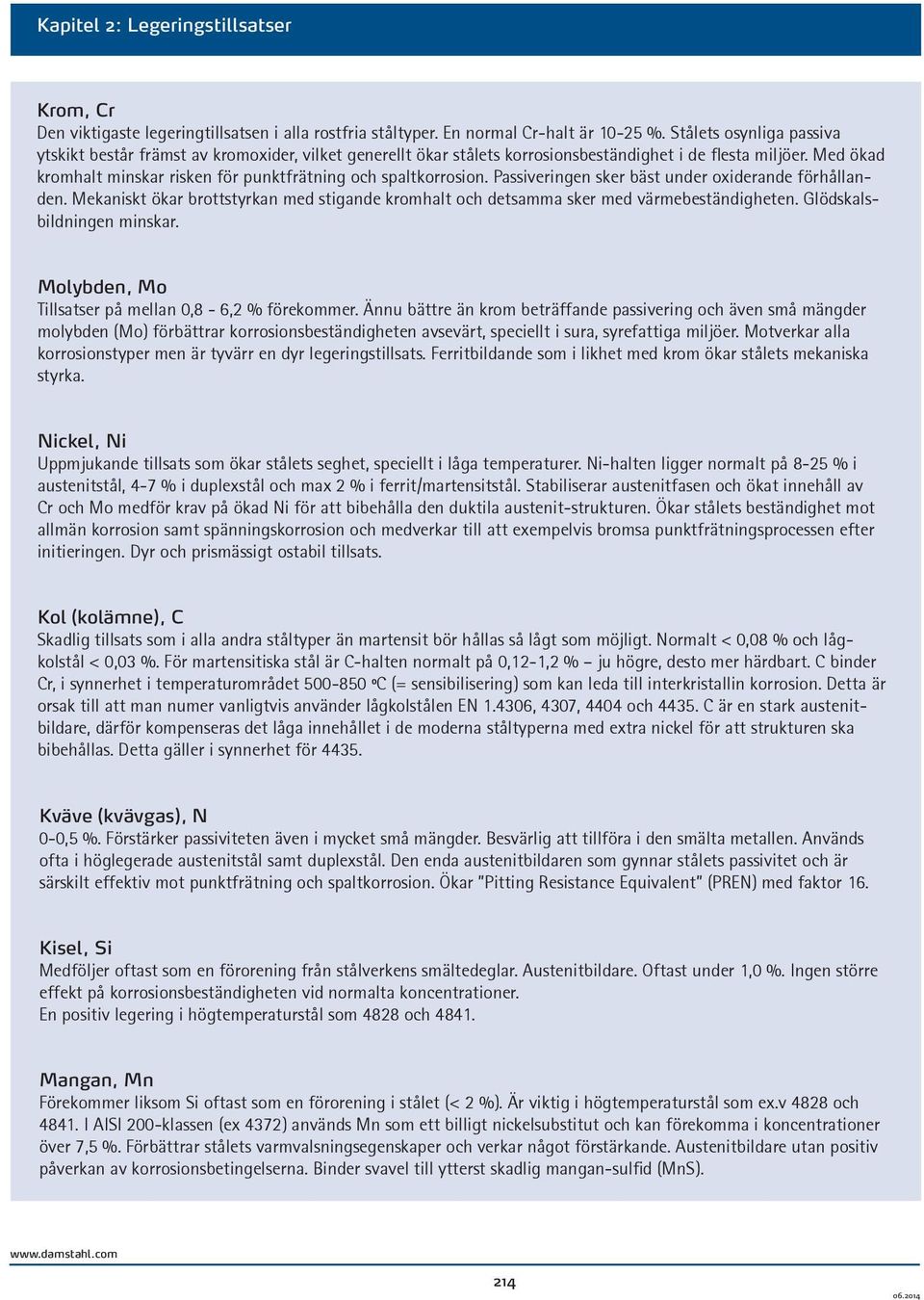 Kapitel 2: Legeringstillsatser

Krom, Cr
Den viktigaste legeringtillsatsen i alla rostfria ståltyper. En normal Cr-halt är 10-25 %. Stålets osynliga passiva ytskikt består främst av kromoxider, vilket generellt ökar stålets korrosionsbeständighet i de flesta miljöer. Med ökad kromhalt minskar risken för punktfrätning och spaltkorrosion. Passiveringen sker bäst under oxiderande förhållanden. Mekaniskt ökar brottstyrkan med stigande kromhalt och detsamma sker med värmebeständigheten. Glödskalsbildningen minskar.

Molybden, Mo
Tillsatser på mellan 0,8 - 6,2 % förekommer. Ännu bättre än krom beträffande passivering och även små mängder molybden (Mo) förbättrar korrosionsbeständigheten avsevärt, speciellt i sura, syrefattiga miljöer. Motverkar alla korrosionstyper men är tyvärr en dyr legeringstillsats. Ferritbildande som i likhet med krom ökar stålets mekaniska styrka.

Nickel, Ni
Uppmjukande tillsats som ökar stålets seghet, speciellt i låga temperaturer. Ni-halten ligger normalt på 8-25 % i austenitstål, 4-7 % i duplexstål och max 2 % i ferrit/martensitstål. Stabiliserar austenitfasen och ökat innehåll av Cr och Mo medför krav på ökad Ni för att bibehålla den duktila austenit-strukturen. Ökar stålets beständighet mot allmän korrosion samt spänningskorrosion och medverkar till att exempelvis bromsa punktfrätningsprocessen efter initieringen. Dyr och prismässigt ostabil tillsats.

Kol (kolämne), C
Skadlig tillsats som i alla andra ståltyper än martensit bör hållas så lågt som möjligt. Normalt < 0,08 % och lågkolstål < 0,03 %. För martensitiska stål är C-halten normalt på 0,12-1,2 % – ju högre, desto mer härdbart. C binder Cr, i synnerhet i temperaturområdet 500-850 ºC (= sensibilisering) som kan leda till interkristallin korrosion. Detta är orsak till att man numer vanligtvis använder lågkolstålen EN 1.4306, 4307, 4404 och 4435. C är en stark austenitbildare, därför kompenseras det låga innehållet i de moderna ståltyperna med extra nickel för att strukturen ska bibehållas. Detta gäller i synnerhet för 4435.

Kväve (kvävgas), N
0-0,5 %. Förstärker passiviteten även i mycket små mängder. Besvärlig att tillföra i den smälta metallen. Används ofta i höglegerade austenitstål samt duplexstål. Den enda austenitbildaren som gynnar stålets passivitet och är särskilt effektiv mot punktfrätning och spaltkorrosion. Ökar "Pitting Resistance Equivalent" (PREN) med faktor 16.

Kisel, Si
Medföljer oftast som en förorening från stålverkens smältedeglar. Austenitbildare. Oftast under 1,0 %. Ingen större effekt på korrosionsbeständigheten vid normalta koncentrationer.
En positiv legering i högtemperaturstål som 4828 och 4841.

Mangan, Mn
Förekommer liksom Si oftast som en förorening i stålet (< 2 %). Är viktig i högtemperaturstål som ex.v 4828 och 4841. I AISI 200-klassen (ex 4372) används Mn som ett billigt nickelsubstitut och kan förekomma i koncentrationer över 7,5 %. Förbättrar stålets varmvalsningsegenskaper och verkar något förstärkande. Austenitbildare utan positiv påverkan av korrosionsbetingelserna. Binder svavel till ytterst skadlig mangan-sulfid (MnS).

www.damstahl.com

214

06.2014